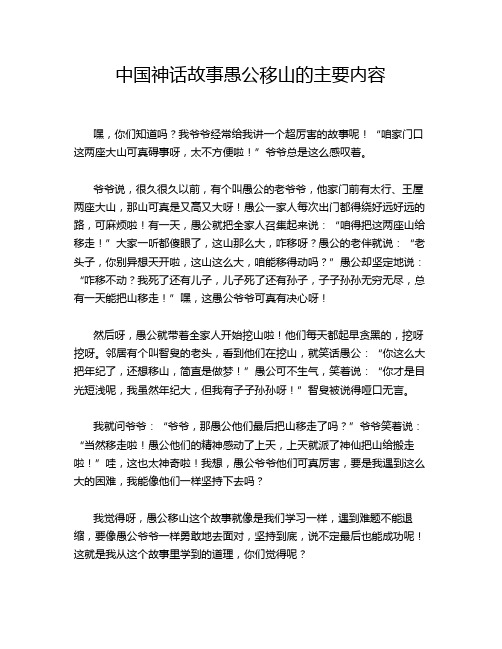 中国神话故事愚公移山的主要内容

嘿，你们知道吗？我爷爷经常给我讲一个超厉害的故事呢！“咱家门口这两座大山可真碍事呀，太不方便啦！”爷爷总是这么感叹着。

爷爷说，很久很久以前，有个叫愚公的老爷爷，他家门前有太行、王屋两座大山，那山可真是又高又大呀！愚公一家人每次出门都得绕好远好远的路，可麻烦啦！有一天，愚公就把全家人召集起来说：“咱得把这两座山给移走！”大家一听都傻眼了，这山那么大，咋移呀？愚公的老伴就说：“老头子，你别异想天开啦，这山这么大，咱能移得动吗？”愚公却坚定地说：“咋移不动？我死了还有儿子，儿子死了还有孙子，子子孙孙无穷无尽，总有一天能把山移走！”嘿，这愚公爷爷可真有决心呀！

然后呀，愚公就带着全家人开始挖山啦！他们每天都起早贪黑的，挖呀挖呀。邻居有个叫智叟的老头，看到他们在挖山，就笑话愚公：“你这么大把年纪了，还想移山，简直是做梦！”愚公可不生气，笑着说：“你才是目光短浅呢，我虽然年纪大，但我有子子孙孙呀！”智叟被说得哑口无言。

我就问爷爷：“爷爷，那愚公他们最后把山移走了吗？”爷爷笑着说：“当然移走啦！愚公他们的精神感动了上天，上天就派了神仙把山给搬走啦！”哇，这也太神奇啦！我想，愚公爷爷他们可真厉害，要是我遇到这么大的困难，我能像他们一样坚持下去吗？

我觉得呀，愚公移山这个故事就像是我们学习一样，遇到难题不能退缩，要像愚公爷爷一样勇敢地去面对，坚持到底，说不定最后也能成功呢！这就是我从这个故事里学到的道理，你们觉得呢？